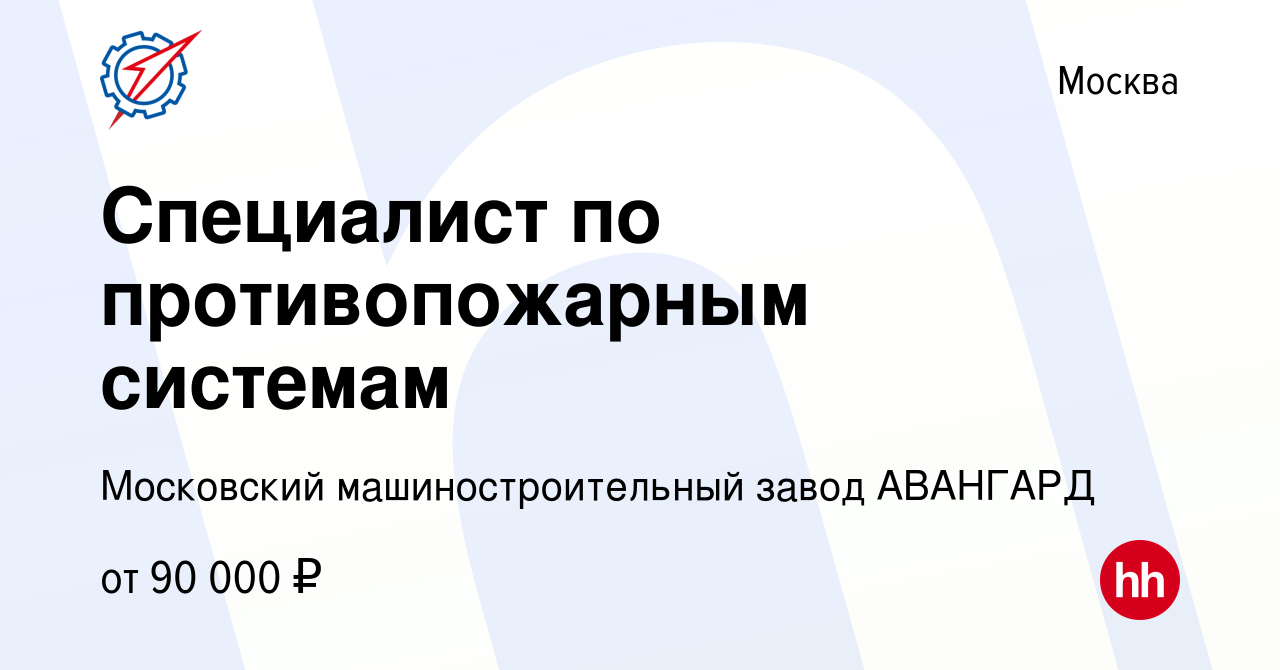 Москва

Специалист по противопожарным системам

Московский машиностроительный завод АВАНГАРД

от 90 000 ₽

hh